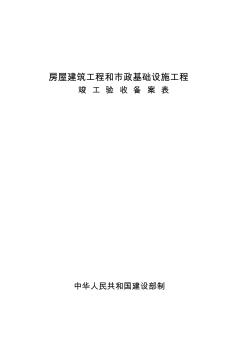 房屋建筑工程和市政基础设施工程
竣 工 验 收 备 案 表

中华人民共和国建设部制